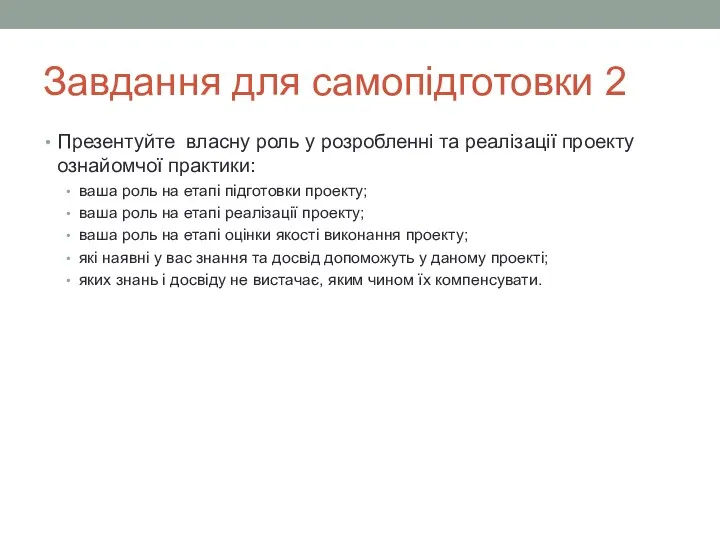 Завдання для самопідготовки 2

• Презентуйте  власну роль у розробленні та реалізації проекту ознайомчої практики:
  • ваша роль на етапі підготовки проекту;
  • ваша роль на етапі реалізації проекту;
  • ваша роль на етапі оцінки якості виконання проекту;
  • які наявні у вас знання та досвід допоможуть у даному проекті;
  • яких знань і досвіду не вистачає, яким чином їх компенсувати.